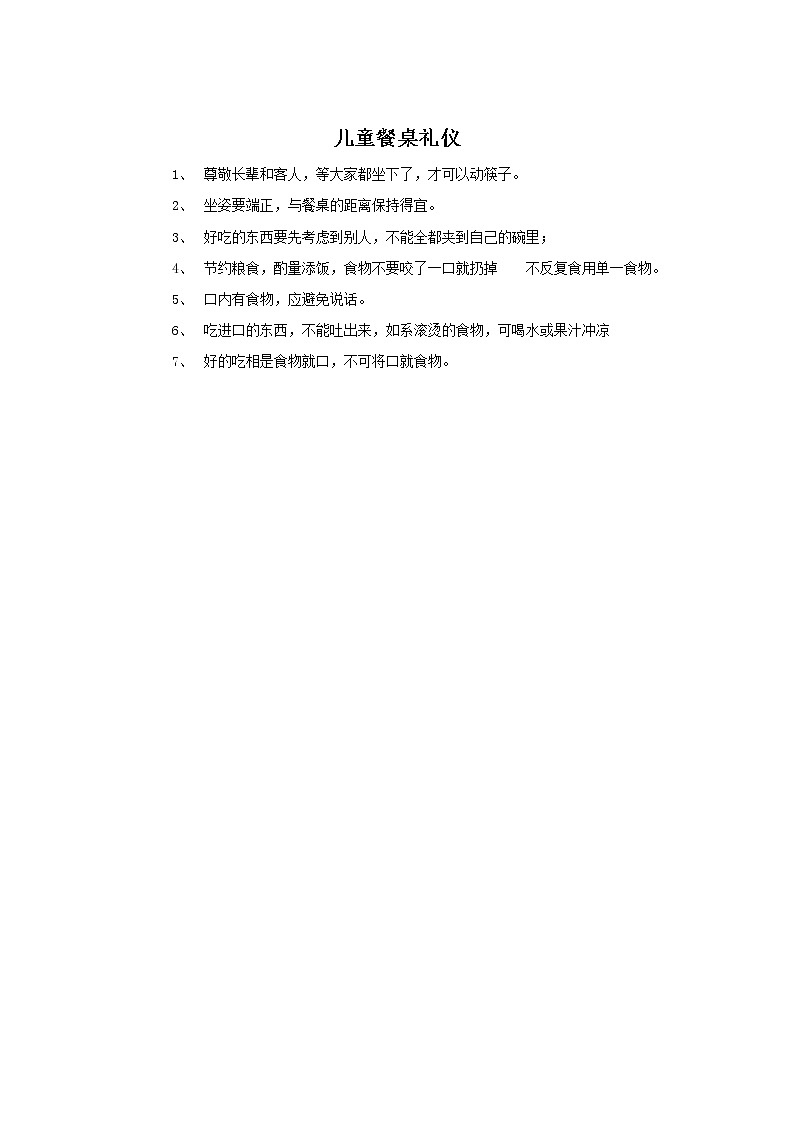 儿童餐桌礼仪

1、 尊敬长辈和客人，等大家都坐下了，才可以动筷子。

2、 坐姿要端正，与餐桌的距离保持得宜。

3、 好吃的东西要先考虑到别人，不能全都夹到自己的碗里；

4、 节约粮食，酌量添饭，食物不要咬了一口就扔掉 不反复食用单一食物。

5、 口内有食物，应避免说话。

6、 吃进口的东西，不能吐出来，如系滚烫的食物，可喝水或果汁冲凉

7、 好的吃相是食物就口，不可将口就食物。